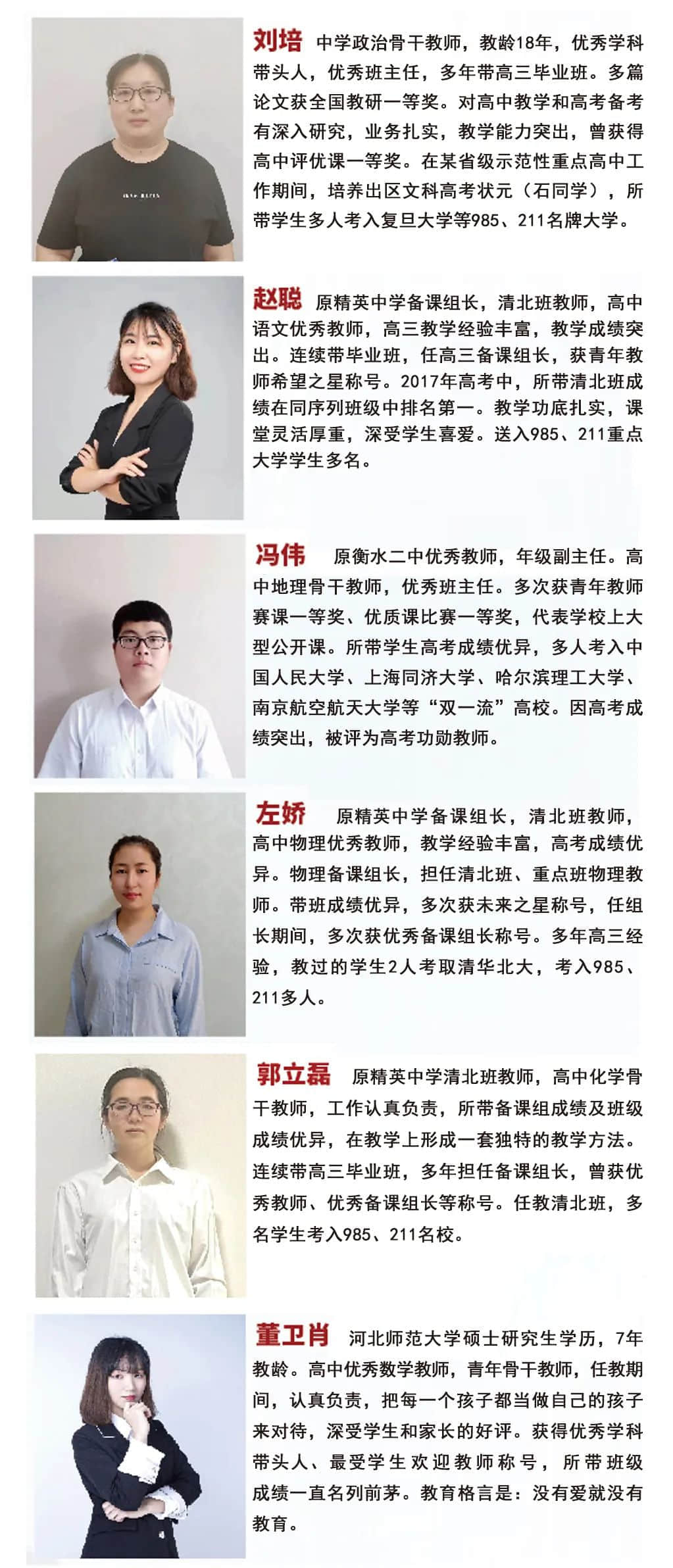 刘培 中学政治骨干教师，教龄18年，优秀学科带头人，优秀班主任，多年带高三毕业班。多篇论文获全国教研一等奖。对高中教学和高考备考有深入研究，业务扎实，教学能力突出，曾获得高中评优课一等奖。在某省级示范性重点高中工作期间，培养出区文科高考状元（石同学），所带学生多人考入复旦大学等985、211名牌大学。

赵聪 原精英中学备课组长，清北班教师，高中语文优秀教师，高三教学经验丰富，教学成绩突出。连续带毕业班，任高三备课组长，获青年教师希望之星称号。2017年高考中，所带清北班成绩在同序列班级中排名第一。教学功底扎实，课堂灵活厚重，深受学生喜爱。送入985、211重点大学学生多名。

冯伟 原衡水二中优秀教师，年级副主任。高中地理骨干教师，优秀班主任。多次获青年教师赛课一等奖、优质课比赛一等奖，代表学校上大型公开课。所带学生高考成绩优异，多人考入中国人民大学、上海同济大学、哈尔滨理工大学、南京航空航天大学等“双一流”高校。因高考成绩突出，被评为高考功勋教师。

左娇 原精英中学备课组长，清北班教师，高中物理优秀教师，教学经验丰富，高考成绩优异。物理备课组长，担任清北班、重点班物理教师。带班成绩优异，多次获未来之星称号，任组长期间，多次获优秀备课组长称号。多年高三经验，教过的学生2人考取清华北大，考入985、211多人。

郭立磊 原精英中学清北班教师，高中化学骨干教师，工作认真负责，所带备课组成绩及班级成绩优异，在教学上形成一套独特的教学方法。连续带高三毕业班，多年担任备课组长，曾获优秀教师、优秀备课组长等称号。任教清北班，多名学生考入985、211名校。

董卫肖 河北师范大学硕士研究生学历，7年教龄。高中优秀数学教师，青年骨干教师，任教期间，认真负责，把每一个孩子都当做自己的孩子来对待，深受学生和家长的好评。获得优秀学科带头人、最受学生欢迎教师称号，所带班级成绩一直名列前茅。教育格言是：没有爱就没有教育。